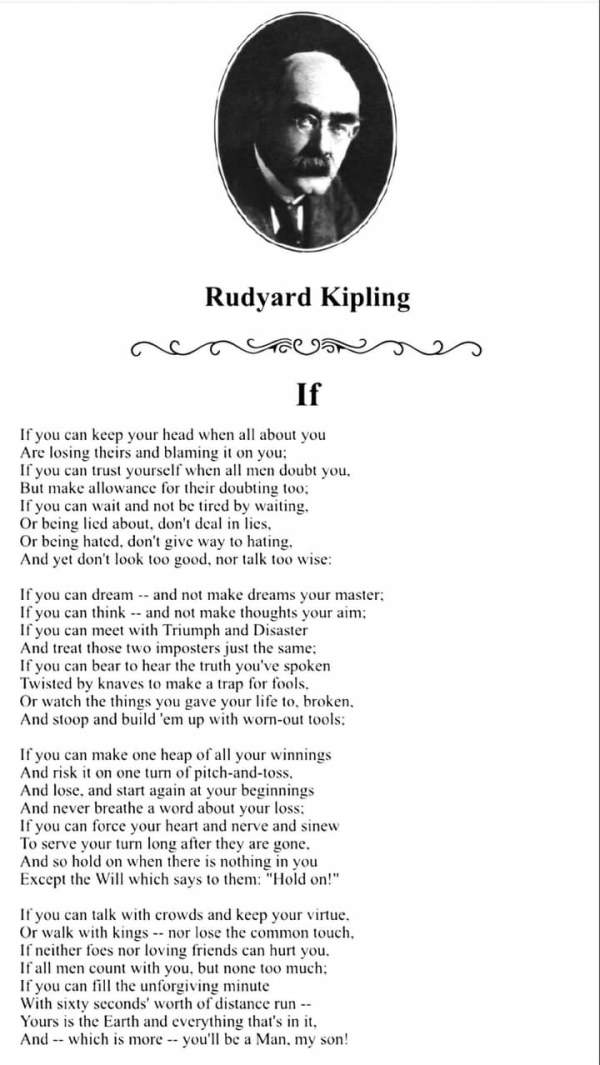 Rudyard Kipling

If

If you can keep your head when all about you
Are losing theirs and blaming it on you;
If you can trust yourself when all men doubt you,
But make allowance for their doubting too;
If you can wait and not be tired by waiting,
Or being lied about, don't deal in lies,
Or being hated, don't give way to hating,
And yet don't look too good, nor talk too wise:

If you can dream -- and not make dreams your master;
If you can think -- and not make thoughts your aim;
If you can meet with Triumph and Disaster
And treat those two imposters just the same;
If you can bear to hear the truth you've spoken
Twisted by knaves to make a trap for fools,
Or watch the things you gave your life to, broken,
And stoop and build 'em up with worn-out tools;

If you can make one heap of all your winnings
And risk it on one turn of pitch-and-toss,
And lose, and start again at your beginnings
And never breathe a word about your loss;
If you can force your heart and nerve and sinew
To serve your turn long after they are gone,
And so hold on when there is nothing in you
Except the Will which says to them: "Hold on!"

If you can talk with crowds and keep your virtue,
Or walk with kings -- nor lose the common touch,
If neither foes nor loving friends can hurt you,
If all men count with you, but none too much;
If you can fill the unforgiving minute
With sixty seconds' worth of distance run --
Yours is the Earth and everything that's in it,
And -- which is more -- you'll be a Man, my son!